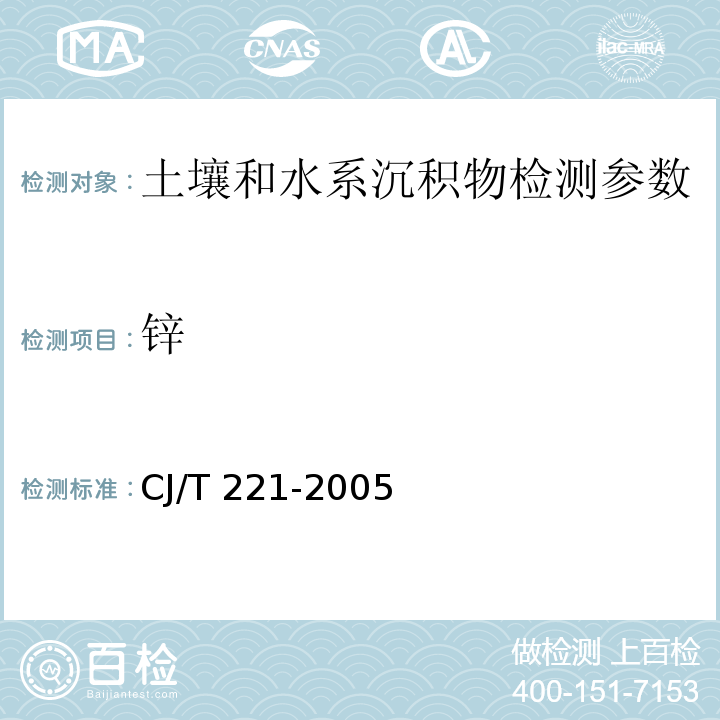 MA CNAS AL ilac-MRA

检测对象：土壤和水系沉积物检测参数

检测项目：锌

检测标准：CJ/T 221-2005

百检
Baijiantest.com

做检测 上百检
400-151-7153